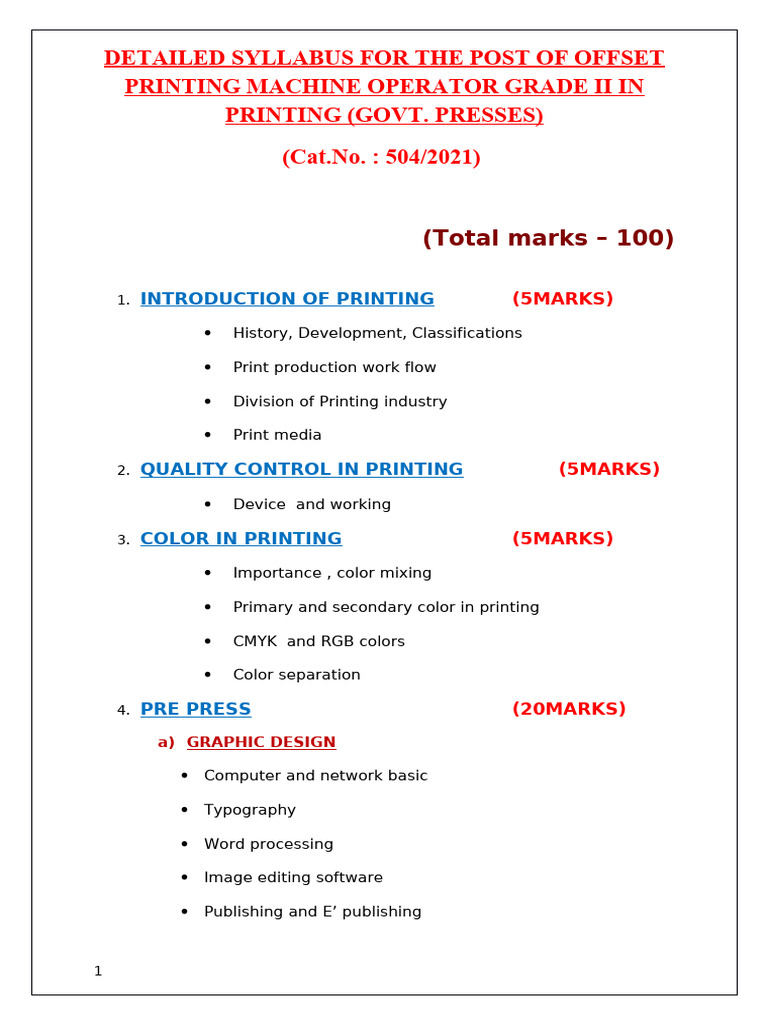 DETAILED SYLLABUS FOR THE POST OF OFFSET PRINTING MACHINE OPERATOR GRADE II IN PRINTING (GOVT. PRESSES)

(Cat.No. : 504/2021)

(Total marks – 100)

1. INTRODUCTION OF PRINTING (5MARKS)

• History, Development, Classifications
• Print production work flow
• Division of Printing industry
• Print media

2. QUALITY CONTROL IN PRINTING (5MARKS)

• Device and working

3. COLOR IN PRINTING (5MARKS)

• Importance , color mixing
• Primary and secondary color in printing
• CMYK and RGB colors
• Color separation

4. PRE PRESS (20MARKS)

a) GRAPHIC DESIGN

• Computer and network basic
• Typography
• Word processing
• Image editing software
• Publishing and E' publishing

1